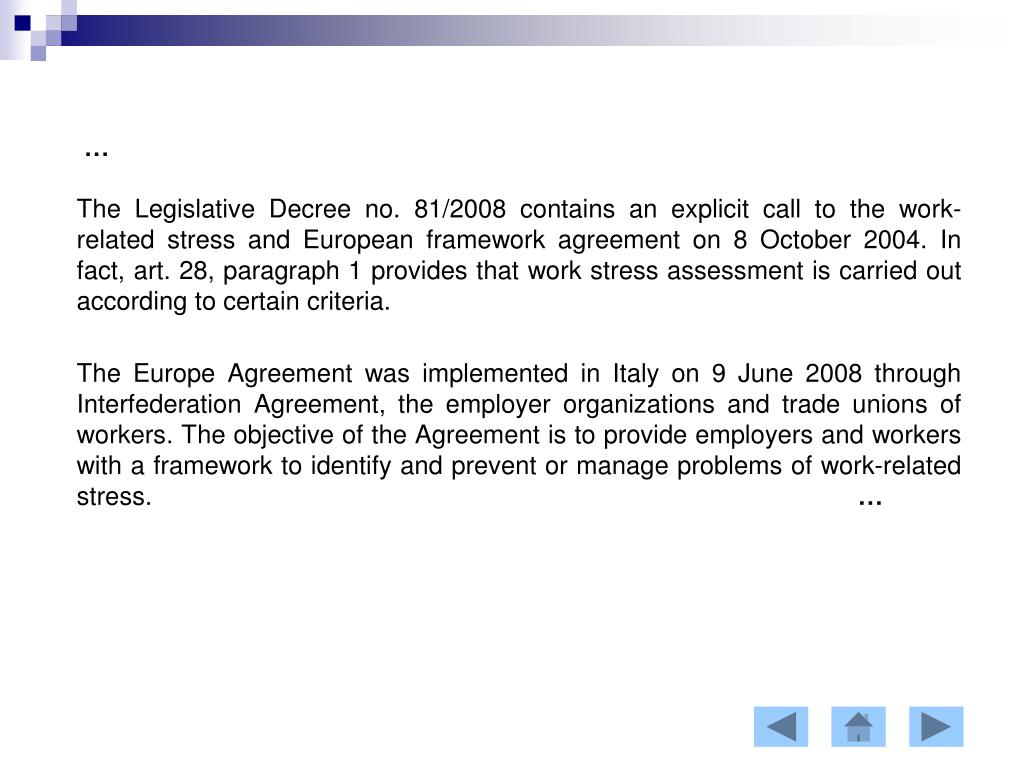 …

The Legislative Decree no. 81/2008 contains an explicit call to the work-related stress and European framework agreement on 8 October 2004. In fact, art. 28, paragraph 1 provides that work stress assessment is carried out according to certain criteria.

The Europe Agreement was implemented in Italy on 9 June 2008 through Interfederation Agreement, the employer organizations and trade unions of workers. The objective of the Agreement is to provide employers and workers with a framework to identify and prevent or manage problems of work-related stress. …